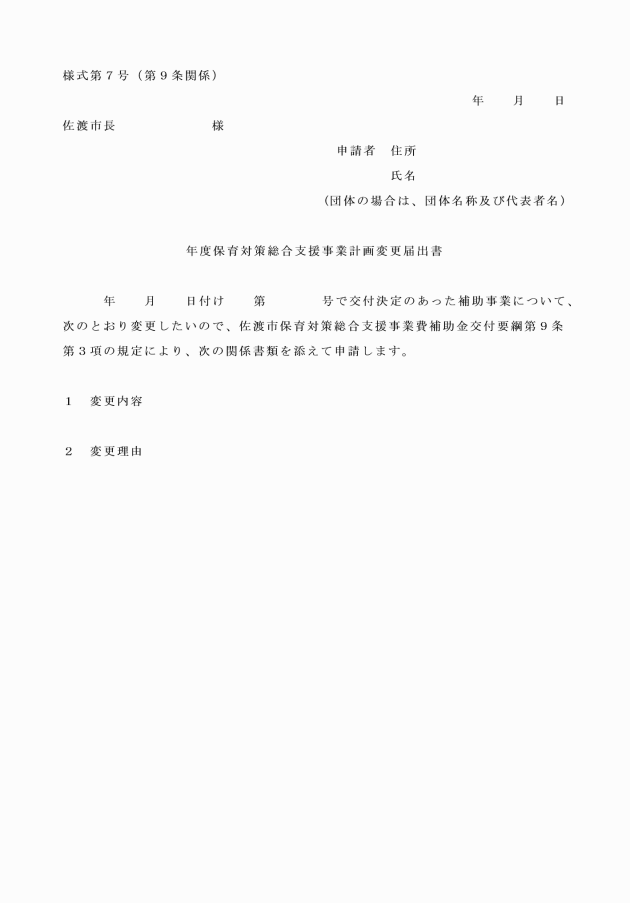 様式第７号（第９条関係）

年　月　日

佐渡市長　　　　　様

申請者　住所

氏名

（団体の場合は、団体名称及び代表者名）

年度保育対策総合支援事業計画変更届出書

年　月　日付け　第　　号で交付決定のあった補助事業について、次のとおり変更したいので、佐渡市保育対策総合支援事業費補助金交付要綱第９条第３項の規定により、次の関係書類を添えて申請します。

１　変更内容

２　変更理由